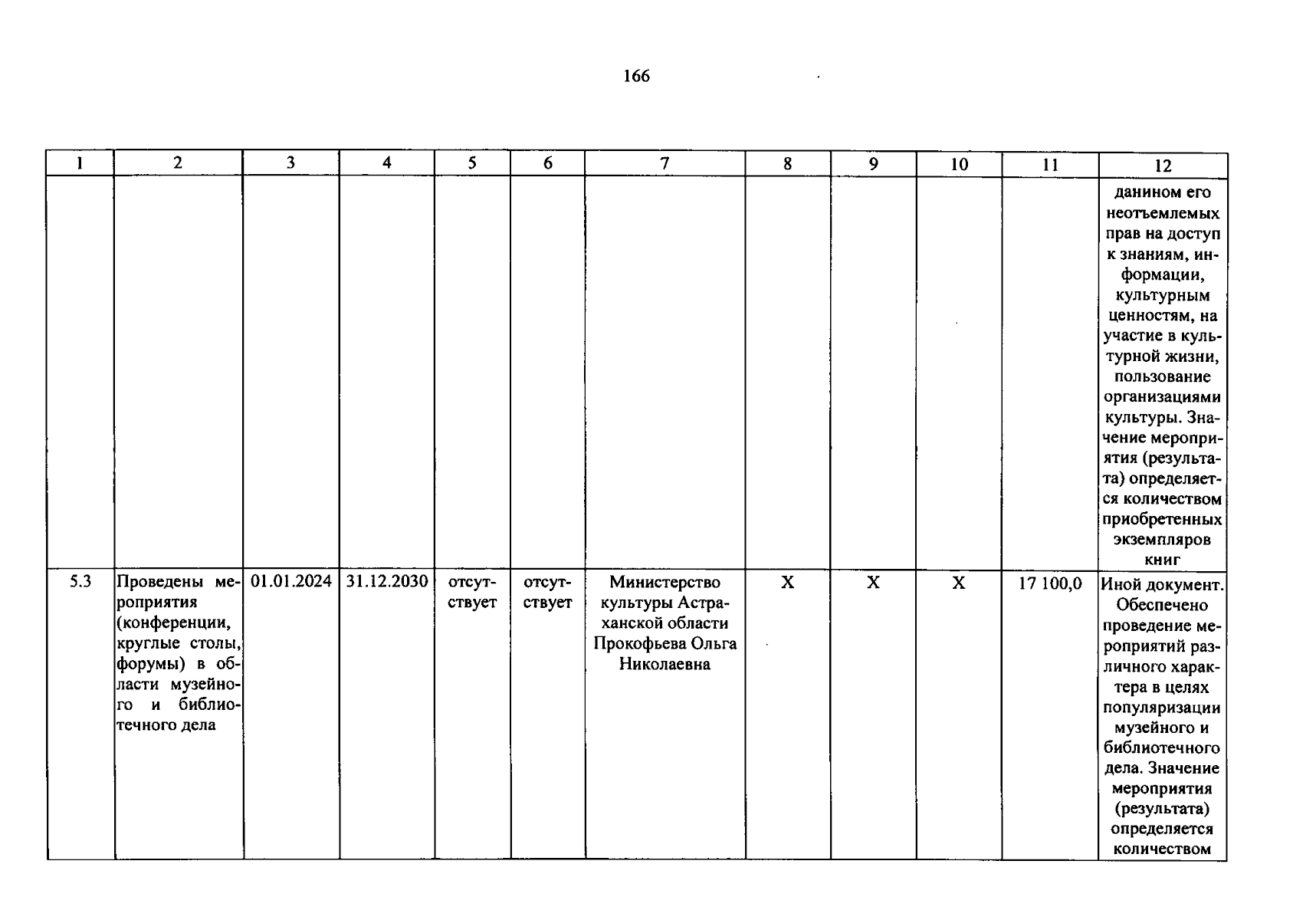 166

| 1 | 2 | 3 | 4 | 5 | 6 | 7 | 8 | 9 | 10 | 11 | 12 |
|---|---|---|---|---|---|---|---|---|---|---|---|
| | | | | | | | | | | | данином его неотъемлемых прав на доступ к знаниям, информации, культурным ценностям, на участие в культурной жизни, пользование организациями культуры. Значение мероприятия (результата) определяется количеством приобретенных экземпляров книг |
| 5.3 | Проведены мероприятия (конференции, круглые столы, форумы) в области музейного и библиотечного дела | 01.01.2024 | 31.12.2030 | отсутствует | отсутствует | Министерство культуры Астраханской области Прокофьева Ольга Николаевна | X | X | X | 17 100,0 | Иной документ. Обеспечено проведение мероприятий различного характера в целях популяризации музейного и библиотечного дела. Значение мероприятия (результата) определяется количеством |